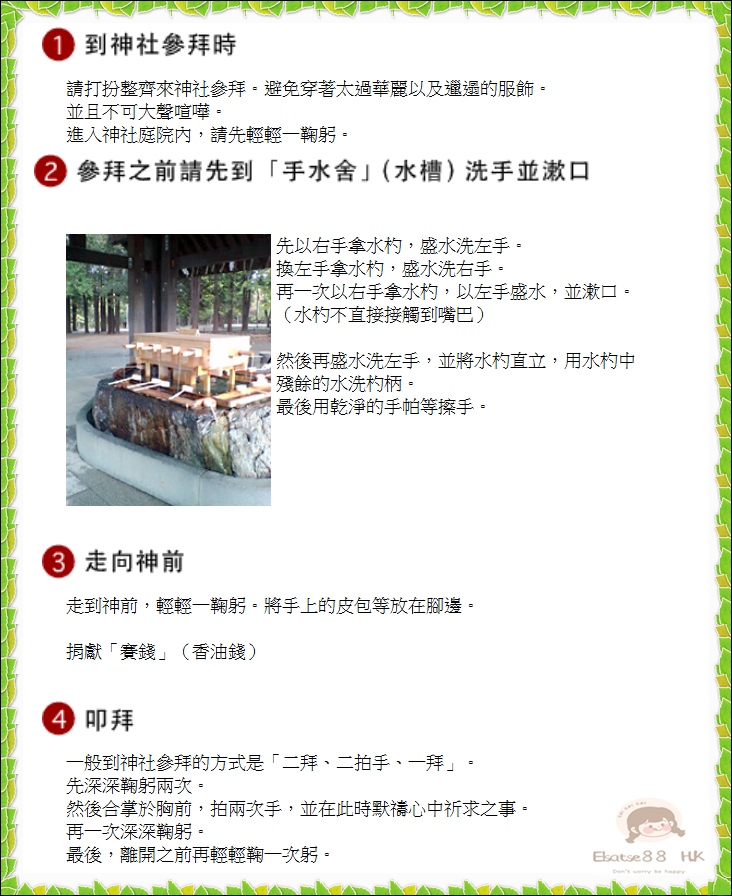 1 到神社參拜時

請打扮整齊來神社參拜。避免穿著太過華麗以及邋遢的服飾。
並且不可大聲喧嘩。
進入神社庭院內，請先輕輕一鞠躬。

2 參拜之前請先到「手水舍」(水槽) 洗手並漱口

先以右手拿水杓，盛水洗左手。
換左手拿水杓，盛水洗右手。
再一次以右手拿水杓，以左手盛水，並漱口。
(水杓不直接接觸到嘴巴)

然後再盛水洗左手，並將水杓直立，用水杓中殘餘的水洗杓柄。
最後用乾淨的手帕等擦手。

3 走向神前

走到神前，輕輕一鞠躬。將手上的皮包等放在腳邊。

捐獻「賽錢」(香油錢)

4 叩拜

一般到神社參拜的方式是「二拜、二拍手、一拜」。
先深深鞠躬兩次。
然後合掌於胸前，拍兩次手，並在此時默禱心中祈求之事。
再一次深深鞠躬。
最後，離開之前再輕輕鞠一次躬。

Ebatse88 HK
Don't worry be happy